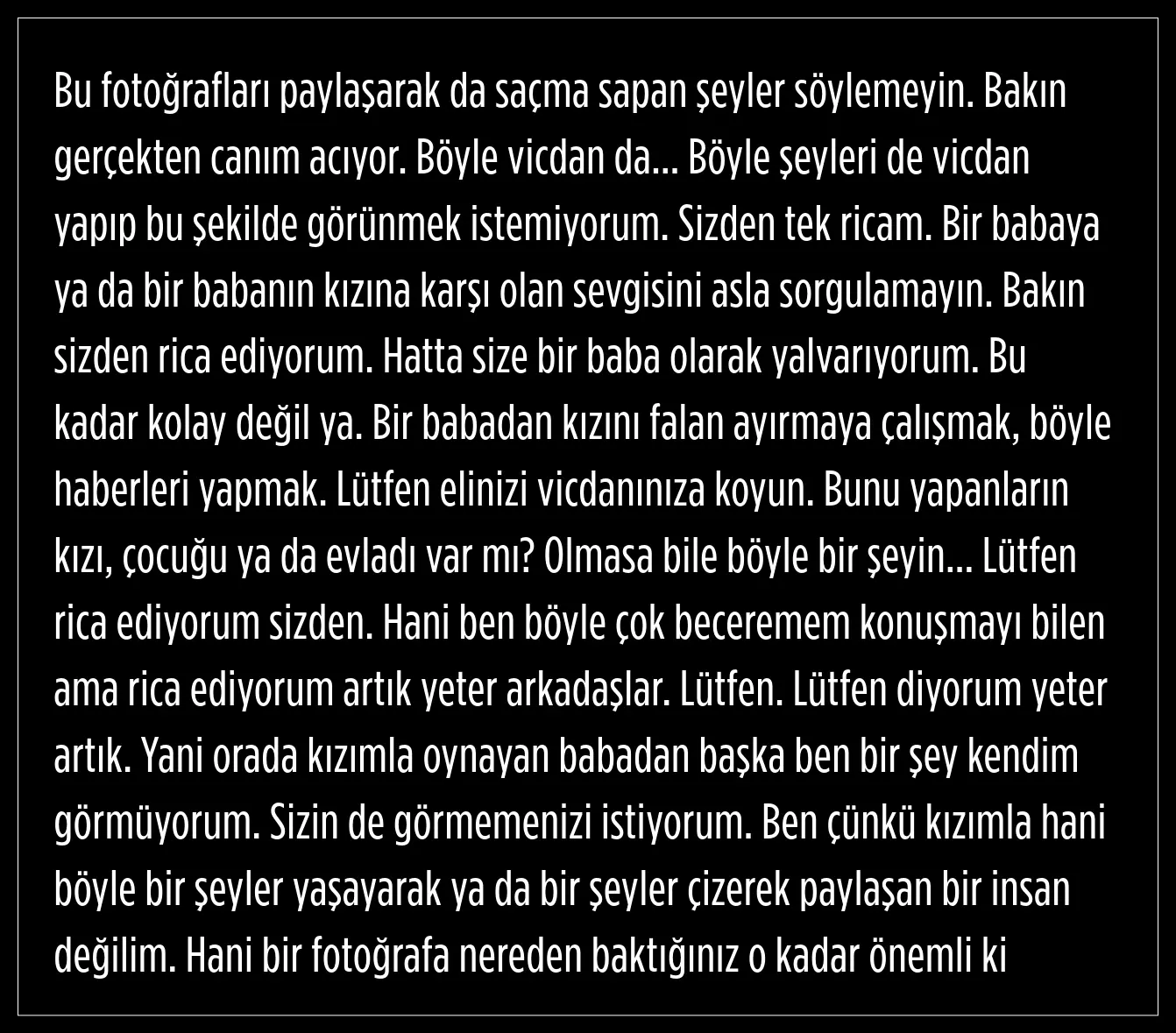 Bu fotoğrafları paylaşarak da saçma sapan şeyler söylemeyin. Bakın gerçekten canım acıyor. Böyle vicdan da... Böyle şeyleri de vicdan yapıp bu şekilde görünmek istemiyorum. Sizden tek ricam. Bir babaya ya da bir babanın kızına karşı olan sevgisini asla sorgulamayın. Bakın sizden rica ediyorum. Hatta size bir baba olarak yalvarıyorum. Bu kadar kolay değil ya. Bir babadan kızını falan ayırmaya çalışmak, böyle haberleri yapmak. Lütfen elinizi vicdanınıza koyun. Bunu yapanların kızı, çocuğu ya da evladı var mı? Olmasa bile böyle bir şeyin... Lütfen rica ediyorum sizden. Hani ben böyle çok beceremem konuşmayı bilen ama rica ediyorum artık yeter arkadaşlar. Lütfen. Lütfen diyorum yeter artık. Yani orada kızımla oynayan babadan başka ben bir şey kendim görmüyorum. Sizin de görmemenizi istiyorum. Ben çünkü kızımla hani böyle bir şeyler yaşayarak ya da bir şeyler çizerek paylaşan bir insan değilim. Hani bir fotoğrafa nereden baktığınız o kadar önemli ki